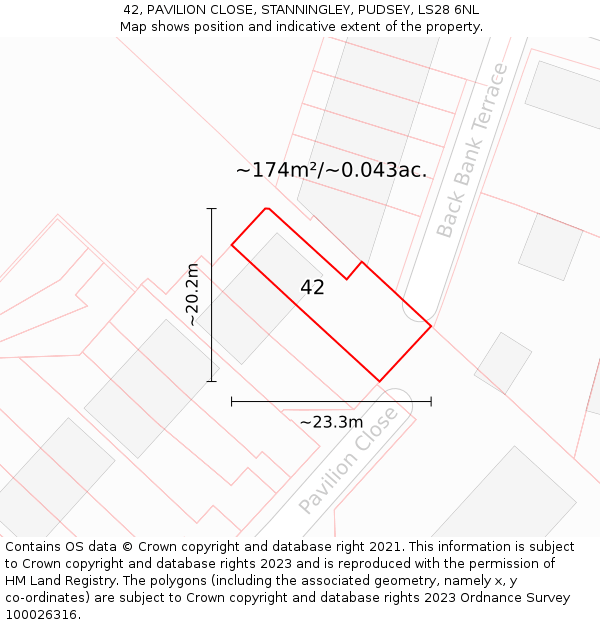 42, PAVILION CLOSE, STANNINGLEY, PUDSEY, LS28 6NL
Map shows position and indicative extent of the property.

Back Bank Terrace

~174m²/~0.043ac.

~20.2m

42

~23.3m

Pavilion Close

Contains OS data © Crown copyright and database right 2021. This information is subject to Crown copyright and database rights 2023 and is reproduced with the permission of HM Land Registry. The polygons (including the associated geometry, namely x, y co-ordinates) are subject to Crown copyright and database rights 2023 Ordnance Survey 100026316.